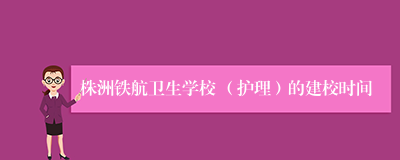 株洲铁航卫生学校（护理）的建校时间